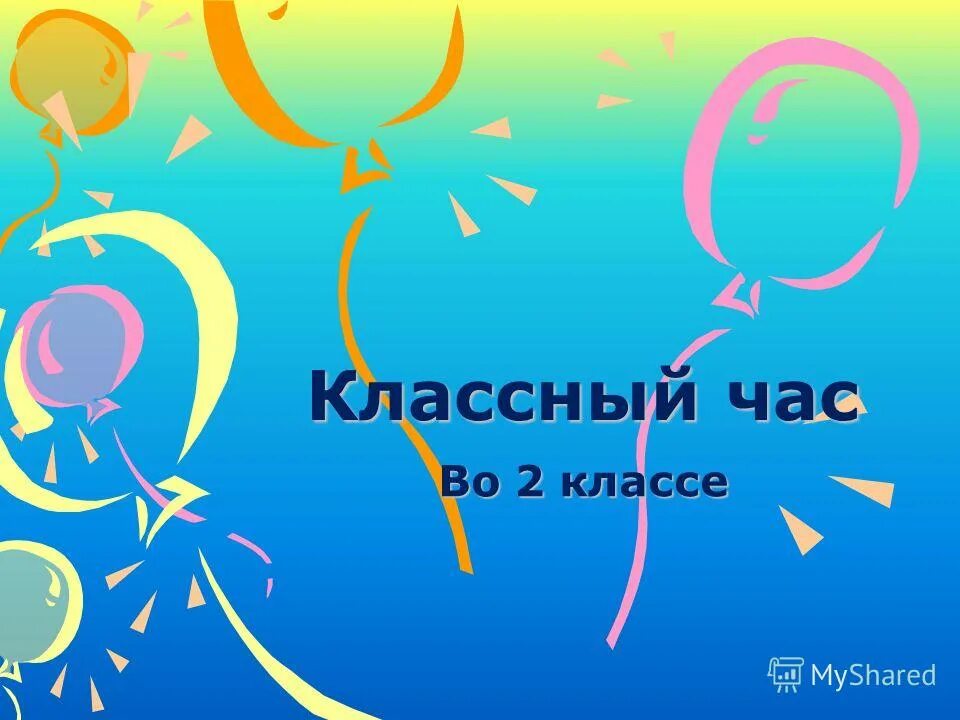 Классный час

Во 2 классе

MyShared